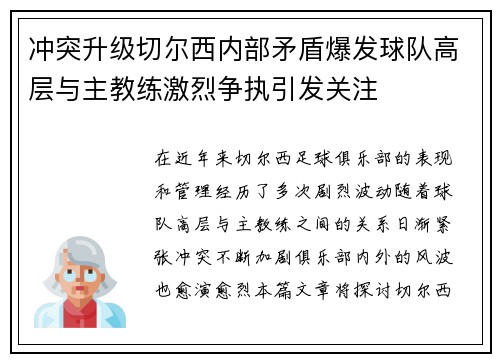 冲突升级切尔西内部矛盾爆发球队高层与主教练激烈争执引发关注

在近年来切尔西足球俱乐部的表现和管理经历了多次剧烈波动随着球队高层与主教练之间的关系日渐紧张冲突不断加剧俱乐部内外的风波也愈演愈烈本篇文章将探讨切尔西